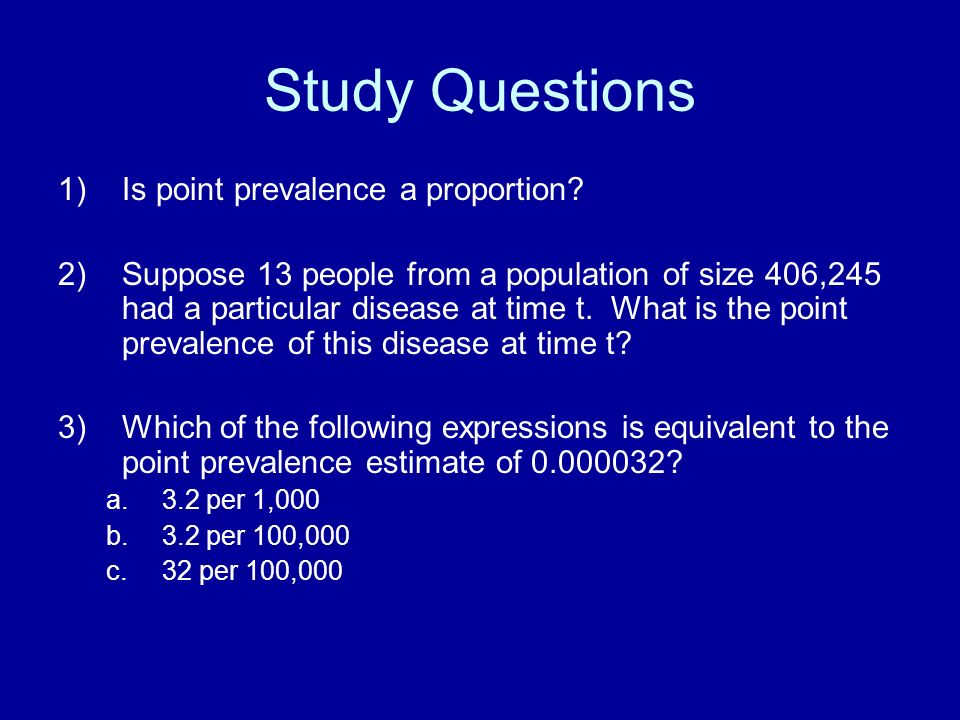 Study Questions

1) Is point prevalence a proportion?

2) Suppose 13 people from a population of size 406,245 had a particular disease at time t. What is the point prevalence of this disease at time t?

3) Which of the following expressions is equivalent to the point prevalence estimate of 0.000032?
a. 3.2 per 1,000
b. 3.2 per 100,000
c. 32 per 100,000